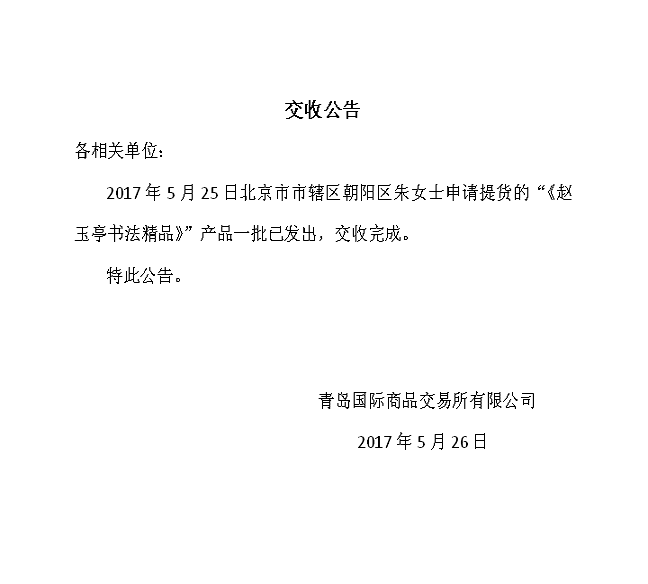 交收公告

各相关单位：

2017年5月25日北京市市辖区朝阳区朱女士申请提货的“《赵玉亭书法精品》”产品一批已发出，交收完成。

特此公告。

青岛国际商品交易所有限公司

2017年5月26日